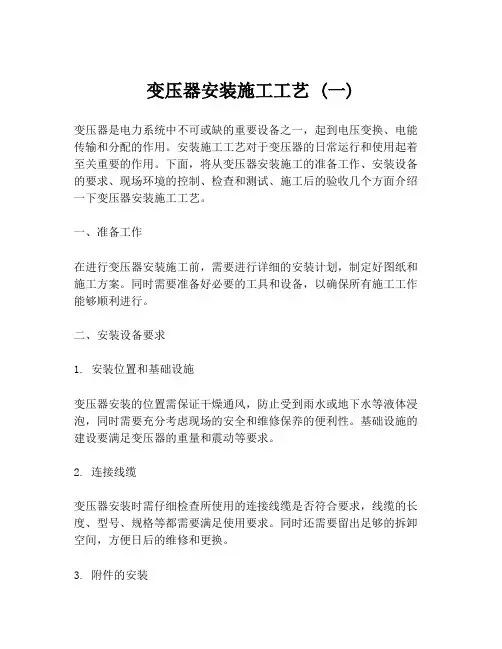 变压器安装施工工艺（一）

变压器是电力系统中不可或缺的重要设备之一，起到电压变换、电能传输和分配的作用。安装施工工艺对于变压器的日常运行和使用起着至关重要的作用。下面，将从变压器安装施工的准备工作、安装设备的要求、现场环境的控制、检查和测试、施工后的验收几个方面介绍一下变压器安装施工工艺。

一、准备工作

在进行变压器安装施工前，需要进行详细的安装计划，制定好图纸和施工方案。同时需要准备好必要的工具和设备，以确保所有施工工作能够顺利进行。

二、安装设备要求

1. 安装位置和基础设施

变压器安装的位置需保证干燥通风，防止受到雨水或地下水等液体浸泡，同时需要充分考虑现场的安全和维修保养的便利性。基础设施的建设要满足变压器的重量和震动等要求。

2. 连接线缆

变压器安装时需仔细检查所使用的连接线缆是否符合要求，线缆的长度、型号、规格等都需要满足使用要求。同时还需要留出足够的拆卸空间，方便日后的维修和更换。

3. 附件的安装